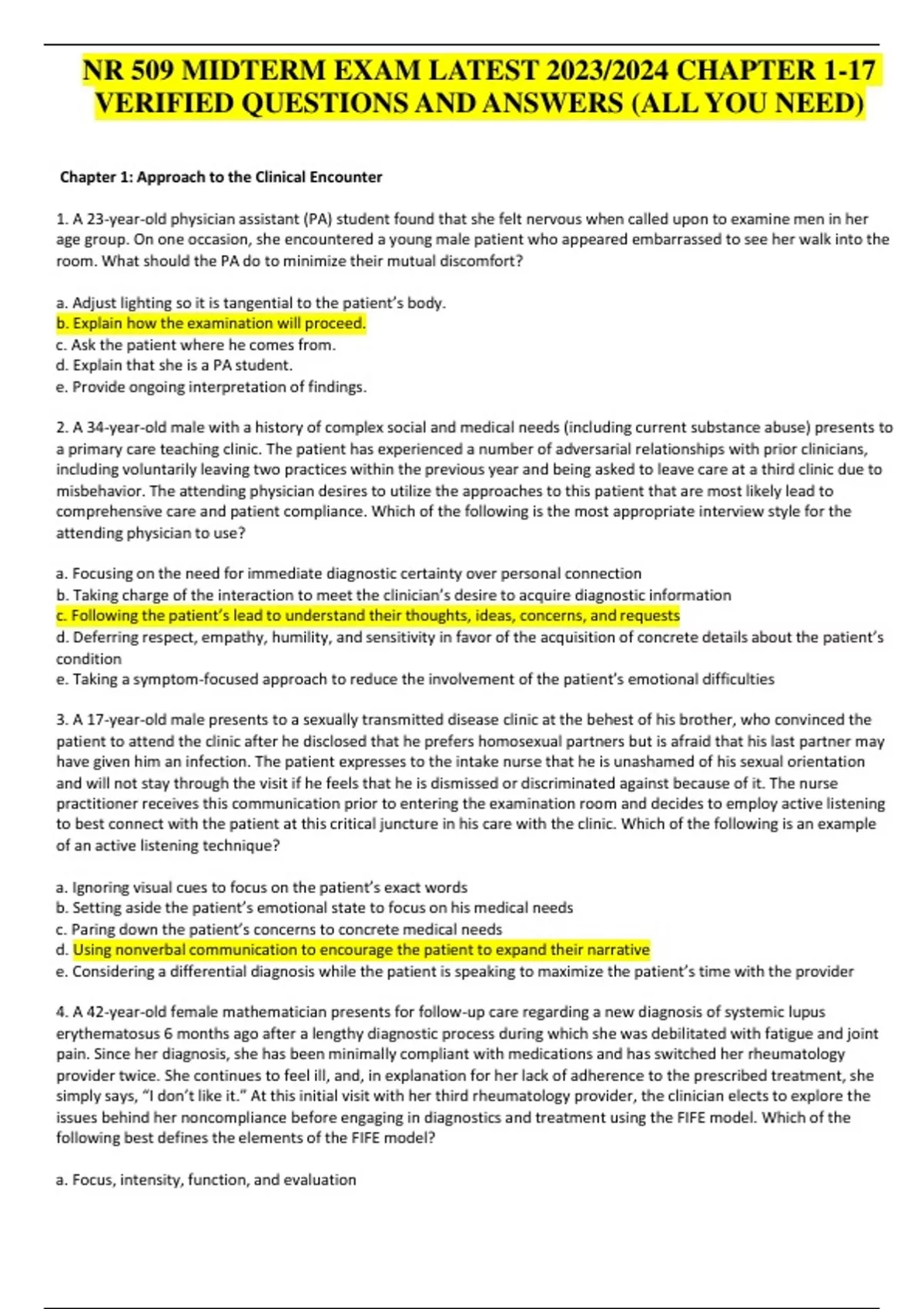 NR 509 MIDTERM EXAM LATEST 2023/2024 CHAPTER 1-17 VERIFIED QUESTIONS AND ANSWERS (ALL YOU NEED)

Chapter 1: Approach to the Clinical Encounter

1. A 23-year-old physician assistant (PA) student found that she felt nervous when called upon to examine men in her age group. On one occasion, she encountered a young male patient who appeared embarrassed to see her walk into the room. What should the PA do to minimize their mutual discomfort?

a. Adjust lighting so it is tangential to the patient's body.
b. Explain how the examination will proceed.
c. Ask the patient where he comes from.
d. Explain that she is a PA student.
e. Provide ongoing interpretation of findings.

2. A 34-year-old male with a history of complex social and medical needs (including current substance abuse) presents to a primary care teaching clinic. The patient has experienced a number of adversarial relationships with prior clinicians, including voluntarily leaving two practices within the previous year and being asked to leave care at a third clinic due to misbehavior. The attending physician desires to utilize the approaches to this patient that are most likely lead to comprehensive care and patient compliance. Which of the following is the most appropriate interview style for the attending physician to use?

a. Focusing on the need for immediate diagnostic certainty over personal connection
b. Taking charge of the interaction to meet the clinician's desire to acquire diagnostic information
c. Following the patient's lead to understand their thoughts, ideas, concerns, and requests
d. Deferring respect, empathy, humility, and sensitivity in favor of the acquisition of concrete details about the patient's condition
e. Taking a symptom-focused approach to reduce the involvement of the patient's emotional difficulties

3. A 17-year-old male presents to a sexually transmitted disease clinic at the behest of his brother, who convinced the patient to attend the clinic after he disclosed that he prefers homosexual partners but is afraid that his last partner may have given him an infection. The patient expresses to the intake nurse that he is unashamed of his sexual orientation and will not stay through the visit if he feels that he is dismissed or discriminated against because of it. The nurse practitioner receives this communication prior to entering the examination room and decides to employ active listening to best connect with the patient at this critical juncture in his care with the clinic. Which of the following is an example of an active listening technique?

a. Ignoring visual cues to focus on the patient's exact words
b. Setting aside the patient's emotional state to focus on his medical needs
c. Paring down the patient's concerns to concrete medical needs
d. Using nonverbal communication to encourage the patient to expand their narrative
e. Considering a differential diagnosis while the patient is speaking to maximize the patient's time with the provider

4. A 42-year-old female mathematician presents for follow-up care regarding a new diagnosis of systemic lupus erythematosus 6 months ago after a lengthy diagnostic process during which she was debilitated with fatigue and joint pain. Since her diagnosis, she has been minimally compliant with medications and has switched her rheumatology provider twice. She continues to feel ill, and, in explanation for her lack of adherence to the prescribed treatment, she simply says, "I don't like it." At this initial visit with her third rheumatology provider, the clinician elects to explore the issues behind her noncompliance before engaging in diagnostics and treatment using the FIFE model. Which of the following best defines the elements of the FIFE model?

a. Focus, intensity, function, and evaluation